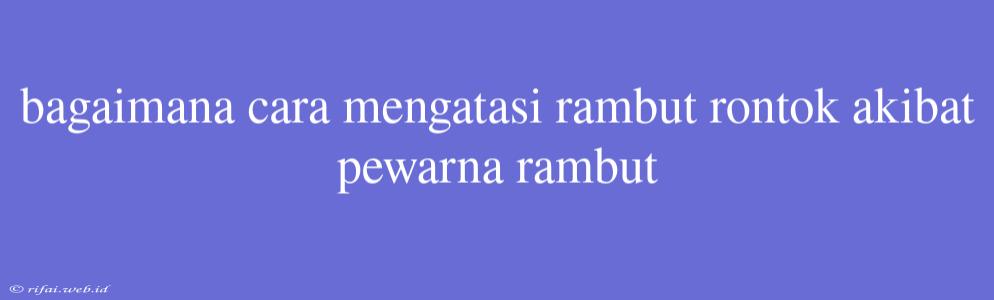 bagaimana cara mengatasi rambut rontok akibat pewarna rambut

© rifai.web.id